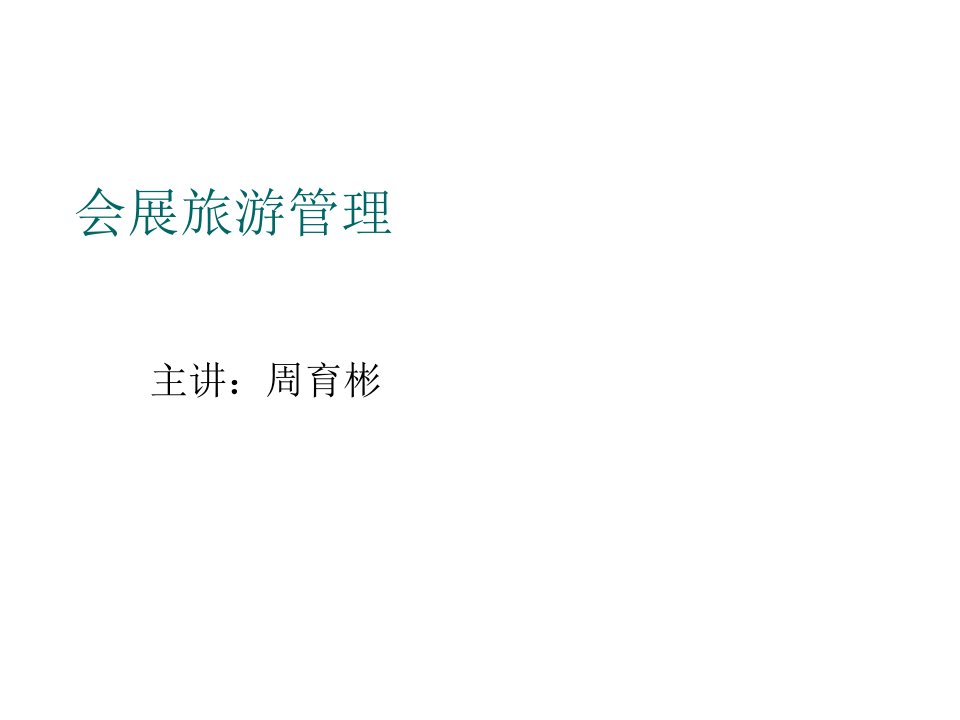 会展旅游管理

主讲：周育彬